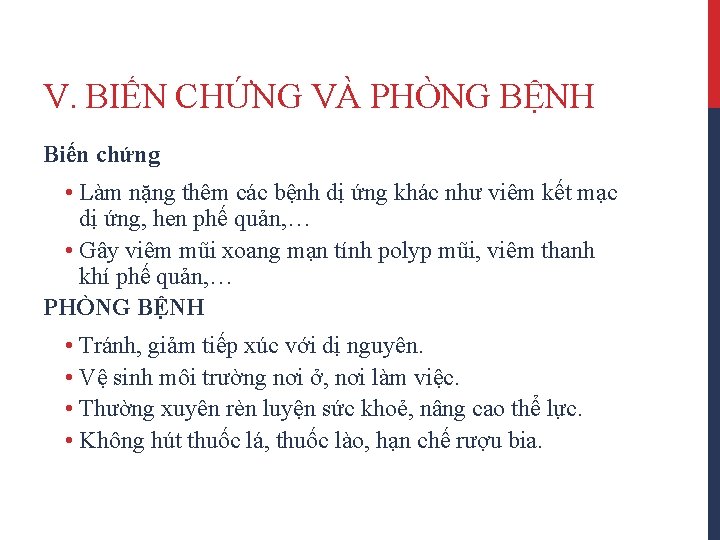 V. BIẾN CHỨNG VÀ PHÒNG BỆNH

Biến chứng

• Làm nặng thêm các bệnh dị ứng khác như viêm kết mạc dị ứng, hen phế quản,…
• Gây viêm mũi xoang mạn tính polyp mũi, viêm thanh khí phế quản,…

PHÒNG BỆNH

• Tránh, giảm tiếp xúc với dị nguyên.
• Vệ sinh môi trường nơi ở, nơi làm việc.
• Thường xuyên rèn luyện sức khoẻ, nâng cao thể lực.
• Không hút thuốc lá, thuốc lào, hạn chế rượu bia.